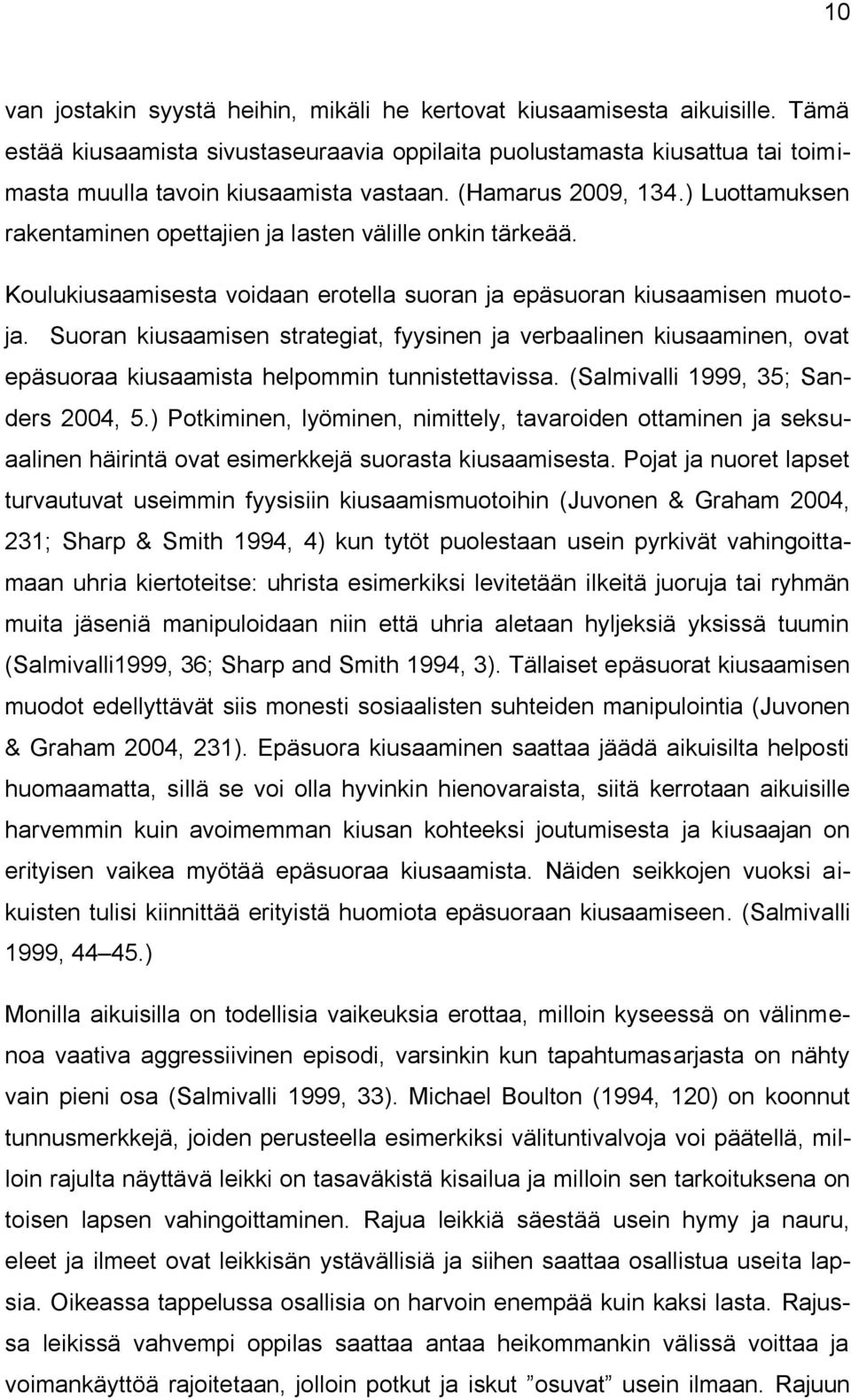 10

van jostakin syystä heihin, mikäli he kertovat kiusaamisesta aikuisille. Tämä estää kiusaamista sivustaseuraavia oppilaita puolustamasta kiusattua tai toimimasta muulla tavoin kiusaamista vastaan. (Hamarus 2009, 134.) Luottamuksen rakentaminen opettajien ja lasten välille onkin tärkeää.

Koulukiusaamisesta voidaan erotella suoran ja epäsuoran kiusaamisen muotoja. Suoran kiusaamisen strategiat, fyysinen ja verbaalinen kiusaaminen, ovat epäsuoraa kiusaamista helpommin tunnistettavissa. (Salmivalli 1999, 35; Sanders 2004, 5.) Potkiminen, lyöminen, nimittely, tavaroiden ottaminen ja seksuaalinen häirintä ovat esimerkkejä suorasta kiusaamisesta. Pojat ja nuoret lapset turvautuvat useimmin fyysisiin kiusaamismuotoihin (Juvonen & Graham 2004, 231; Sharp & Smith 1994, 4) kun tytöt puolestaan usein pyrkivät vahingoittamaan uhria kiertoteitse: uhrista esimerkiksi levitetään ilkeitä juoruja tai ryhmän muita jäseniä manipuloidaan niin että uhria aletaan hyljeksiä yksissä tuumin (Salmivalli1999, 36; Sharp and Smith 1994, 3). Tällaiset epäsuorat kiusaamisen muodot edellyttävät siis monesti sosiaalisten suhteiden manipulointia (Juvonen & Graham 2004, 231). Epäsuora kiusaaminen saattaa jäädä aikuisilta helposti huomaamatta, sillä se voi olla hyvinkin hienovaraista, siitä kerrotaan aikuisille harvemmin kuin avoimemman kiusan kohteeksi joutumisesta ja kiusaajan on erityisen vaikea myötää epäsuoraa kiusaamista. Näiden seikkojen vuoksi aikuisten tulisi kiinnittää erityistä huomiota epäsuoraan kiusaamiseen. (Salmivalli 1999, 44 45.)

Monilla aikuisilla on todellisia vaikeuksia erottaa, milloin kyseessä on välinmenoa vaativa aggressiivinen episodi, varsinkin kun tapahtumasarjasta on nähty vain pieni osa (Salmivalli 1999, 33). Michael Boulton (1994, 120) on koonnut tunnusmerkkejä, joiden perusteella esimerkiksi välituntivalvoja voi päätellä, milloin rajulta näyttävä leikki on tasaväkistä kisailua ja milloin sen tarkoituksena on toisen lapsen vahingoittaminen. Rajua leikkiä säestää usein hymy ja nauru, eleet ja ilmeet ovat leikkisän ystävällisiä ja siihen saattaa osallistua useita lapsia. Oikeassa tappelussa osallisia on harvoin enempää kuin kaksi lasta. Rajussa leikissä vahvempi oppilas saattaa antaa heikommankin välissä voittaa ja voimankäyttöä rajoitetaan, jolloin potkut ja iskut ”osuvat” usein ilmaan. Rajuun